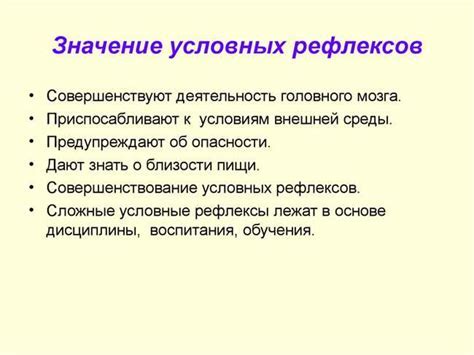 Значение условных рефлексов

• Совершенствуют деятельность головного мозга.
• Приспосабливают к условиям внешней среды.
• Предупреждают об опасности.
• Дают знать о близости пищи.
• Совершенствование условных рефлексов.
• Сложные условные рефлексы лежат в основе дисциплины, воспитания, обучения.